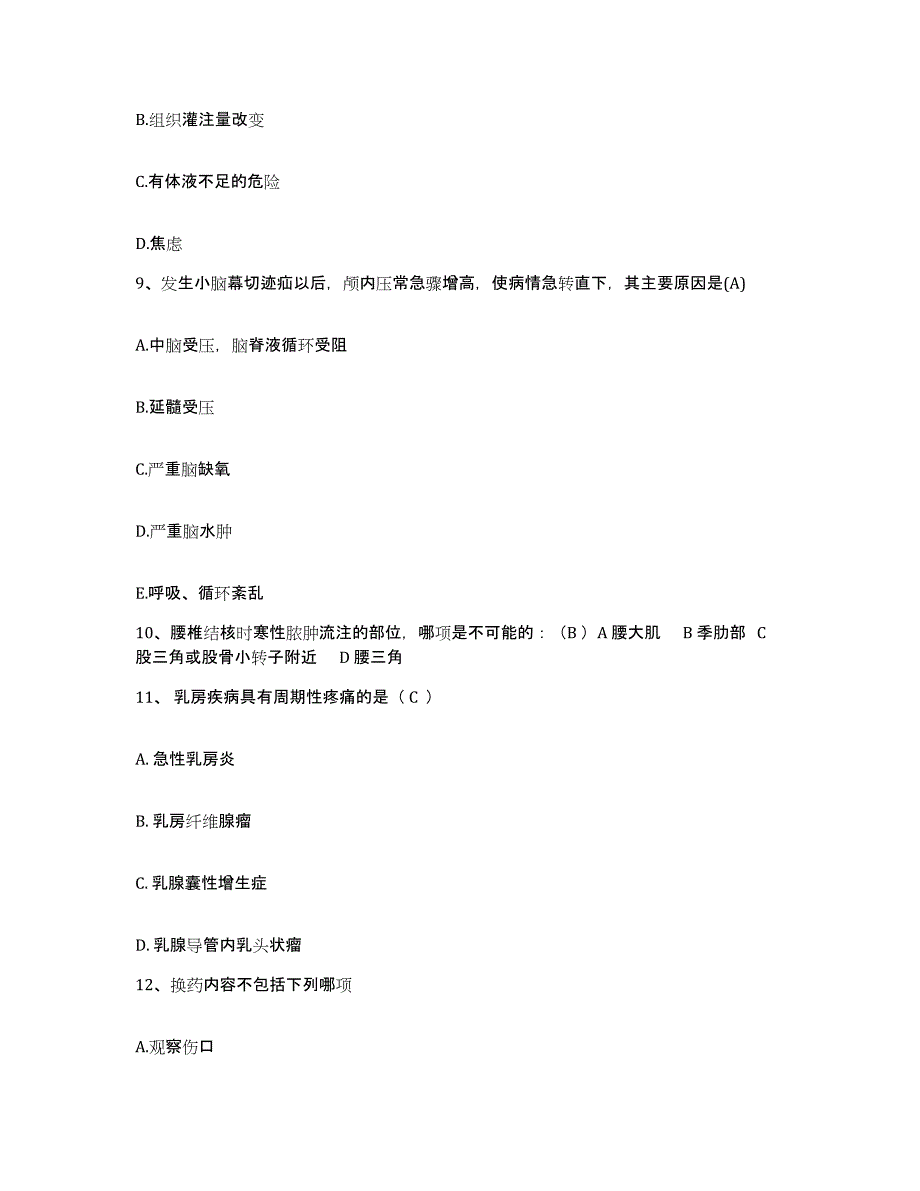 B.组织灌注量改变

C.有体液不足的危险

D.焦虑

9、发生小脑幕切迹疝以后，颅内压常急骤增高，使病情急转直下，其主要原因是(A)

A.中脑受压，脑脊液循环受阻

B.延髓受压

C.严重脑缺氧

D.严重脑水肿

E.呼吸、循环紊乱

10、腰椎结核时寒性脓肿流注的部位，哪项是不可能的：（B ）A 腰大肌 B 季肋部 C 股三角或股骨小转子附近 D 腰三角

11、 乳房疾病具有周期性疼痛的是（ C ）

A. 急性乳房炎

B. 乳房纤维腺瘤

C. 乳腺囊性增生症

D. 乳腺导管内乳头状瘤

12、换药内容不包括下列哪项

A.观察伤口